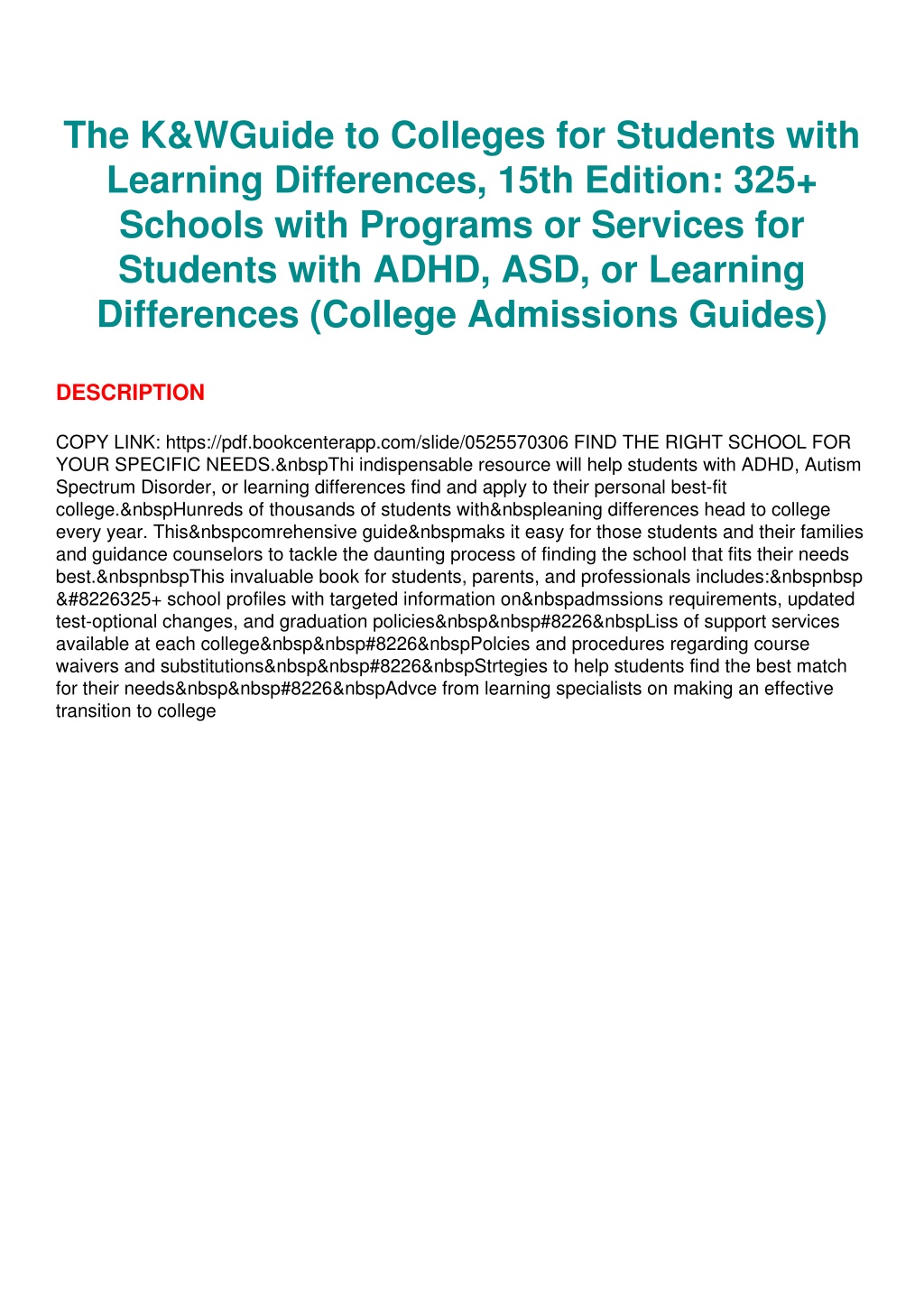 The K&WGuide to Colleges for Students with Learning Differences, 15th Edition: 325+ Schools with Programs or Services for Students with ADHD, ASD, or Learning Differences (College Admissions Guides)

DESCRIPTION

COPY LINK: https://pdf.bookcenterapp.com/slide/0525570306 FIND THE RIGHT SCHOOL FOR YOUR SPECIFIC NEEDS.&nbspThi indispensable resource will help students with ADHD, Autism Spectrum Disorder, or learning differences find and apply to their personal best-fit college.&nbspHunreds of thousands of students with&nbspleaning differences head to college every year. This&nbspcomrehensive guide&nbspmaks it easy for those students and their families and guidance counselors to tackle the daunting process of finding the school that fits their needs best.&nbspnbspThis invaluable book for students, parents, and professionals includes:&nbspnbsp &#8226325+ school profiles with targeted information on&nbspadmssions requirements, updated test-optional changes, and graduation policies&nbsp&nbsp#8226&nbspLiss of support services available at each college&nbsp&nbsp#8226&nbspPolcies and procedures regarding course waivers and substitutions&nbsp&nbsp#8226&nbspStrtegies to help students find the best match for their needs&nbsp&nbsp#8226&nbspAdvce from learning specialists on making an effective transition to college